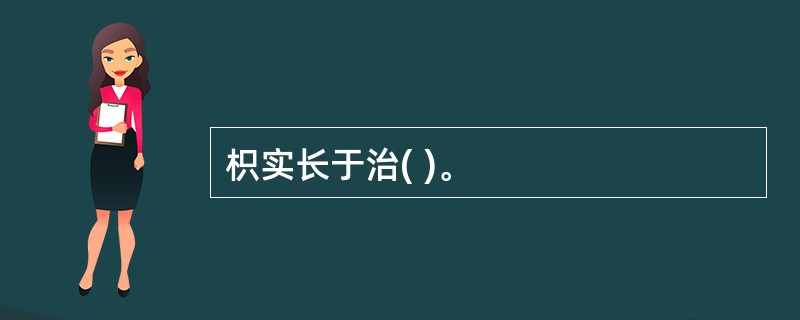 枳实长于治( )。